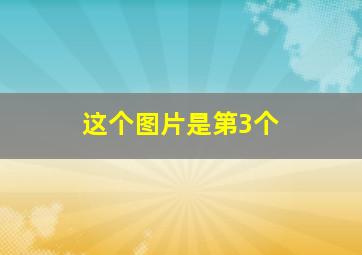 这个图片是第3个